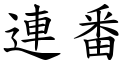 連番